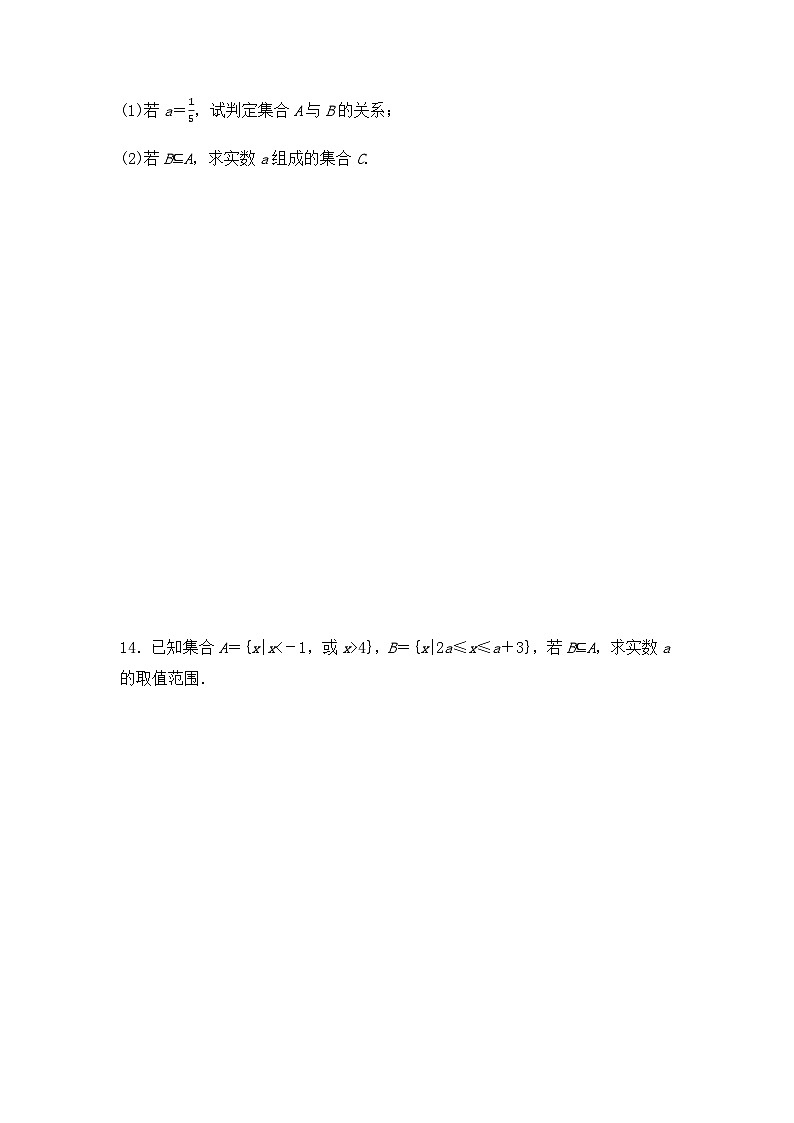 (1)若 $a=\frac{1}{5}$，试判定集合 $A$ 与 $B$ 的关系；

(2)若 $B\subseteq A$，求实数 $a$ 组成的集合 $C$.

14．已知集合 $A=\{x|x<-1$，或 $x>4\}$，$B=\{x|2a\leqslant x\leqslant a+3\}$，若 $B\subseteq A$，求实数 $a$ 的取值范围.